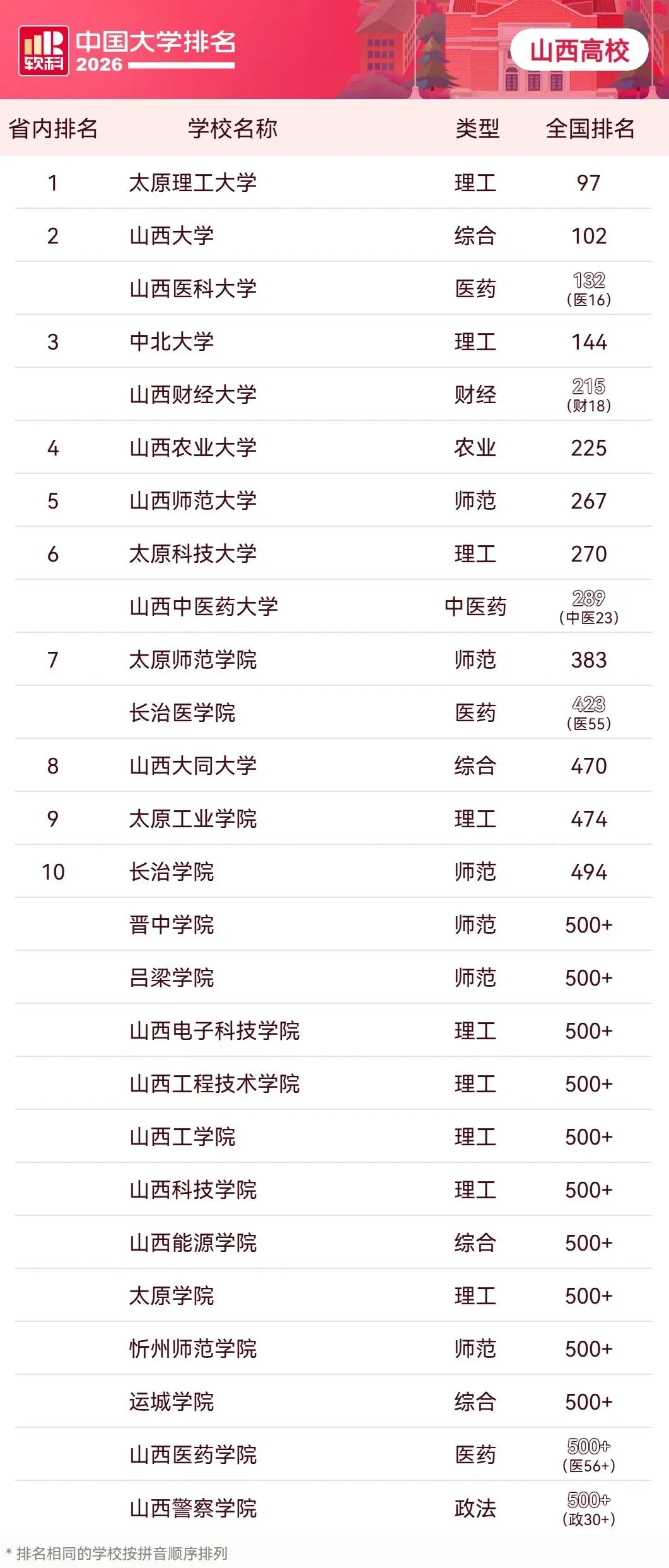 软科 中国大学排名 2026

山西高校

| 省内排名 | 学校名称 | 类型 | 全国排名 |
|---|---|---|---|
| 1 | 太原理工大学 | 理工 | 97 |
| 2 | 山西大学 | 综合 | 102 |
| | 山西医科大学 | 医药 | 132 (医16) |
| 3 | 中北大学 | 理工 | 144 |
| | 山西财经大学 | 财经 | 215 (财18) |
| 4 | 山西农业大学 | 农业 | 225 |
| 5 | 山西师范大学 | 师范 | 267 |
| 6 | 太原科技大学 | 理工 | 270 |
| | 山西中医药大学 | 中医药 | 289 (中医23) |
| 7 | 太原师范学院 | 师范 | 383 |
| | 长治医学院 | 医药 | 423 (医55) |
| 8 | 山西大同大学 | 综合 | 470 |
| 9 | 太原工业学院 | 理工 | 474 |
| 10 | 长治学院 | 师范 | 494 |
| | 晋中学院 | 师范 | 500+ |
| | 吕梁学院 | 师范 | 500+ |
| | 山西电子科技学院 | 理工 | 500+ |
| | 山西工程技术学院 | 理工 | 500+ |
| | 山西工学院 | 理工 | 500+ |
| | 山西科技学院 | 理工 | 500+ |
| | 山西能源学院 | 综合 | 500+ |
| | 太原学院 | 理工 | 500+ |
| | 忻州师范学院 | 师范 | 500+ |
| | 运城学院 | 综合 | 500+ |
| | 山西医药学院 | 医药 | 500+ (医56+) |
| | 山西警察学院 | 政法 | 500+ (政30+) |

* 排名相同的学校按拼音顺序排列